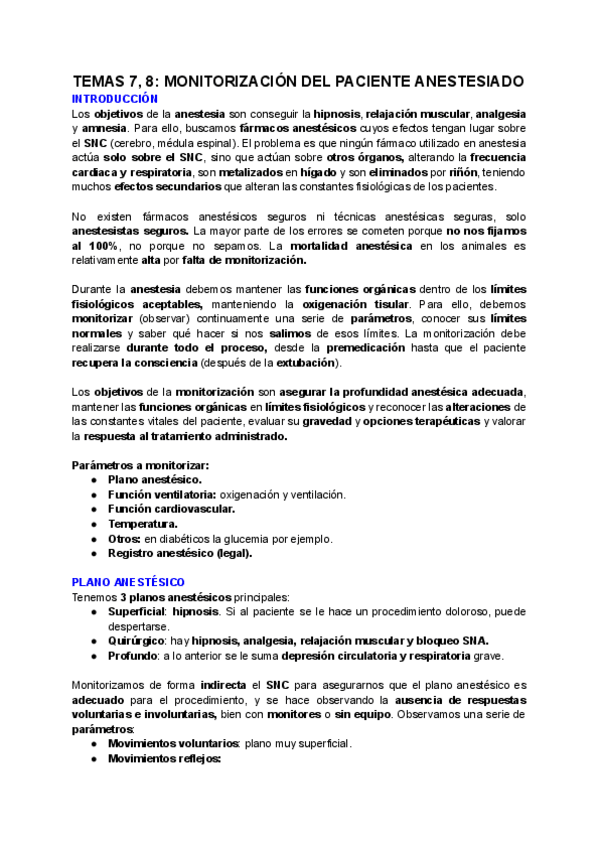 TEMAS 7, 8: MONITORIZACIÓN DEL PACIENTE ANESTESIADO

INTRODUCCIÓN

Los objetivos de la anestesia son conseguir la hipnosis, relajación muscular, analgesia y amnesia. Para ello, buscamos fármacos anestésicos cuyos efectos tengan lugar sobre el SNC (cerebro, médula espinal). El problema es que ningún fármaco utilizado en anestesia actúa solo sobre el SNC, sino que actúan sobre otros órganos, alterando la frecuencia cardiaca y respiratoria, son metalizados en hígado y son eliminados por riñón, teniendo muchos efectos secundarios que alteran las constantes fisiológicas de los pacientes.

No existen fármacos anestésicos seguros ni técnicas anestésicas seguras, solo anestesistas seguros. La mayor parte de los errores se cometen porque no nos fijamos al 100%, no porque no sepamos. La mortalidad anestésica en los animales es relativamente alta por falta de monitorización.

Durante la anestesia debemos mantener las funciones orgánicas dentro de los límites fisiológicos aceptables, manteniendo la oxigenación tisular. Para ello, debemos monitorizar (observar) continuamente una serie de parámetros, conocer sus límites normales y saber qué hacer si nos salimos de esos límites. La monitorización debe realizarse durante todo el proceso, desde la premedicación hasta que el paciente recupera la consciencia (después de la extubación).

Los objetivos de la monitorización son asegurar la profundidad anestésica adecuada, mantener las funciones orgánicas en límites fisiológicos y reconocer las alteraciones de las constantes vitales del paciente, evaluar su gravedad y opciones terapéuticas y valorar la respuesta al tratamiento administrado.

Parámetros a monitorizar:
● Plano anestésico.
● Función ventilatoria: oxigenación y ventilación.
● Función cardiovascular.
● Temperatura.
● Otros: en diabéticos la glucemia por ejemplo.
● Registro anestésico (legal).

PLANO ANESTÉSICO

Tenemos 3 planos anestésicos principales:
● Superficial: hipnosis. Si al paciente se le hace un procedimiento doloroso, puede despertarse.
● Quirúrgico: hay hipnosis, analgesia, relajación muscular y bloqueo SNA.
● Profundo: a lo anterior se le suma depresión circulatoria y respiratoria grave.

Monitorizamos de forma indirecta el SNC para asegurarnos que el plano anestésico es adecuado para el procedimiento, y se hace observando la ausencia de respuestas voluntarias e involuntarias, bien con monitores o sin equipo. Observamos una serie de parámetros:
● Movimientos voluntarios: plano muy superficial.
● Movimientos reflejos: